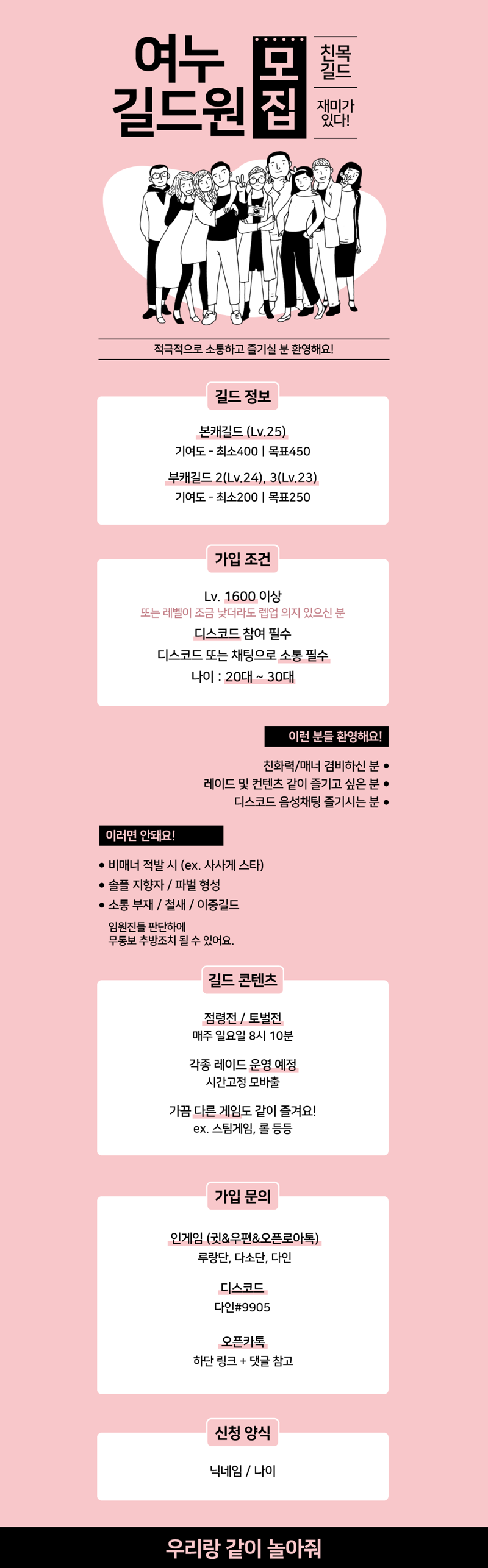 여누 길드원 모집

친목 길드

재미가 있다!

적극적으로 소통하고 즐기실 분 환영해요!

길드 정보

본캐길드 (Lv.25)
기여도 - 최소400 | 목표450

부캐길드 2(Lv.24), 3(Lv.23)
기여도 - 최소200 | 목표250

가입 조건

Lv. 1600 이상
또는 레벨이 조금 낮더라도 렙업 의지 있으신 분
디스코드 참여 필수
디스코드 또는 채팅으로 소통 필수
나이 : 20대 ~ 30대

이런 분들 환영해요!

친화력/매너 겸비하신 분 •
레이드 및 컨텐츠 같이 즐기고 싶은 분 •
디스코드 음성채팅 즐기시는 분 •

이러면 안돼요!

• 비매너 적발 시 (ex. 사사게 스타)
• 솔플 지향자 / 파벌 형성
• 소통 부재 / 철새 / 이중길드

임원진들 판단하에
무통보 추방조치 될 수 있어요.

길드 콘텐츠

점령전 / 토벌전
매주 일요일 8시 10분

각종 레이드 운영 예정
시간고정 모바출

가끔 다른 게임도 같이 즐겨요!
ex. 스팀게임, 롤 등등

가입 문의

인게임 (귓&우편&오픈로아톡)
루랑단, 다소단, 다인

디스코드
다인#9905

오픈카톡
하단 링크 + 댓글 참고

신청 양식

닉네임 / 나이

우리랑 같이 놀아줘